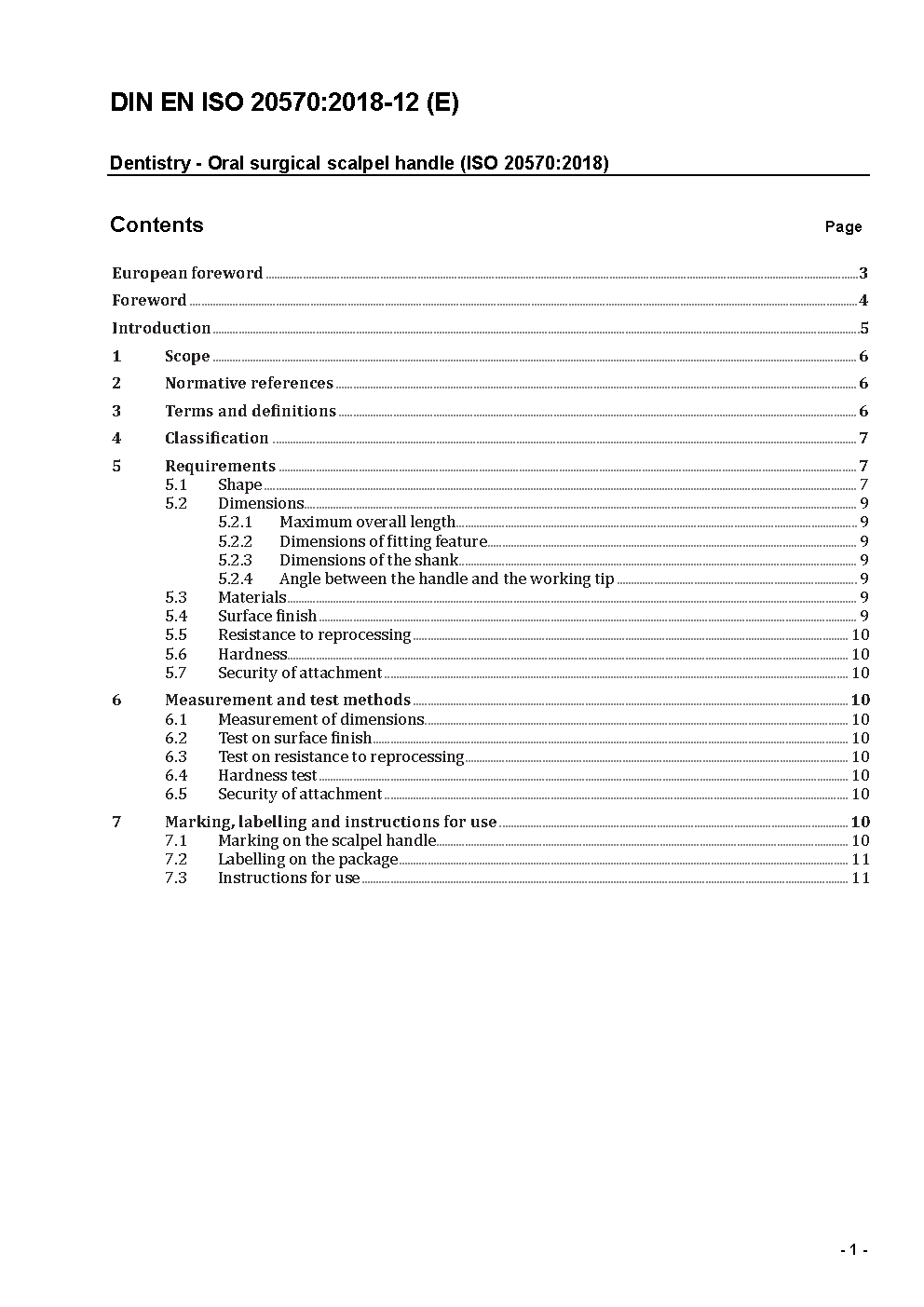 DIN EN ISO 20570:2018-12 (E)

Dentistry - Oral surgical scalpel handle (ISO 20570:2018)

Contents

Page

European foreword 3

Foreword 4

Introduction 5

1 Scope 6

2 Normative references 6

3 Terms and definitions 6

4 Classification 7

5 Requirements 7
5.1 Shape 7
5.2 Dimensions 9
5.2.1 Maximum overall length 9
5.2.2 Dimensions of fitting feature 9
5.2.3 Dimensions of the shank 9
5.2.4 Angle between the handle and the working tip 9
5.3 Materials 9
5.4 Surface finish 9
5.5 Resistance to reprocessing 10
5.6 Hardness 10
5.7 Security of attachment 10

6 Measurement and test methods 10
6.1 Measurement of dimensions 10
6.2 Test on surface finish 10
6.3 Test on resistance to reprocessing 10
6.4 Hardness test 10
6.5 Security of attachment 10

7 Marking, labelling and instructions for use 10
7.1 Marking on the scalpel handle 10
7.2 Labelling on the package 11
7.3 Instructions for use 11

- 1 -